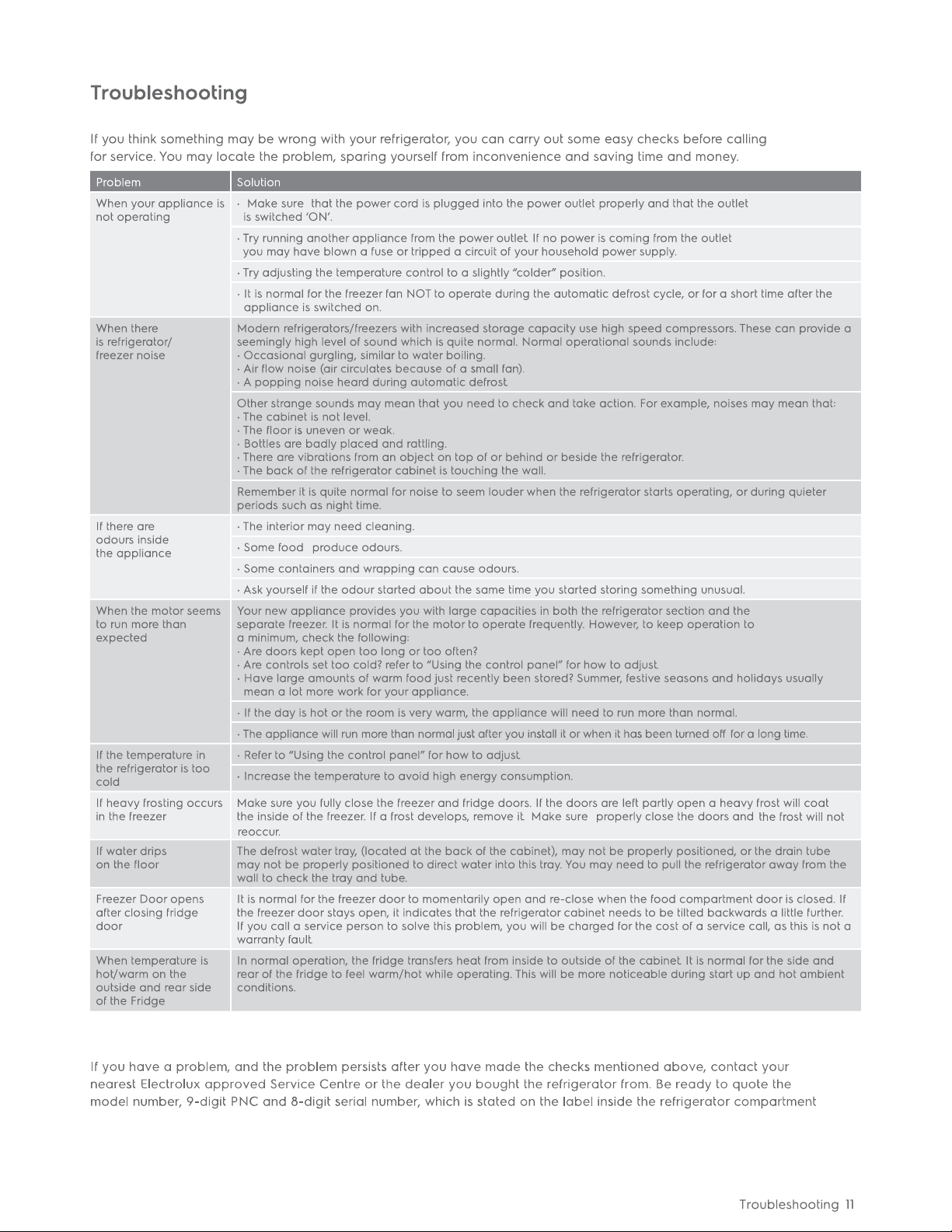 Troubleshooting

If you think something may be wrong with your refrigerator, you can carry out some easy checks before calling for service. You may locate the problem, sparing yourself from inconvenience and saving time and money.

| Problem | Solution |
|---|---|
| When your appliance is not operating | · Make sure that the power cord is plugged into the power outlet properly and that the outlet is switched 'ON'. |
| | · Try running another appliance from the power outlet. If no power is coming from the outlet you may have blown a fuse or tripped a circuit of your household power supply. |
| | · Try adjusting the temperature control to a slightly "colder" position. |
| | · It is normal for the freezer fan NOT to operate during the automatic defrost cycle, or for a short time after the appliance is switched on. |
| When there is refrigerator/ freezer noise | Modern refrigerators/freezers with increased storage capacity use high speed compressors. These can provide a seemingly high level of sound which is quite normal. Normal operational sounds include: · Occasional gurgling, similar to water boiling. · Air flow noise (air circulates because of a small fan). · A popping noise heard during automatic defrost. |
| | Other strange sounds may mean that you need to check and take action. For example, noises may mean that: · The cabinet is not level. · The floor is uneven or weak. · Bottles are badly placed and rattling. · There are vibrations from an object on top of or behind or beside the refrigerator. · The back of the refrigerator cabinet is touching the wall. |
| | Remember it is quite normal for noise to seem louder when the refrigerator starts operating, or during quieter periods such as night time. |
| If there are odours inside the appliance | · The interior may need cleaning. |
| | · Some food produce odours. |
| | · Some containers and wrapping can cause odours. |
| | · Ask yourself if the odour started about the same time you started storing something unusual. |
| When the motor seems to run more than expected | Your new appliance provides you with large capacities in both the refrigerator section and the separate freezer. It is normal for the motor to operate frequently. However, to keep operation to a minimum, check the following: · Are doors kept open too long or too often? · Are controls set too cold? refer to "Using the control panel" for how to adjust. · Have large amounts of warm food just recently been stored? Summer, festive seasons and holidays usually mean a lot more work for your appliance. |
| | · If the day is hot or the room is very warm, the appliance will need to run more than normal. |
| | · The appliance will run more than normal just after you install it or when it has been turned off for a long time. |
| If the temperature in the refrigerator is too cold | · Refer to "Using the control panel" for how to adjust. |
| | · Increase the temperature to avoid high energy consumption. |
| If heavy frosting occurs in the freezer | Make sure you fully close the freezer and fridge doors. If the doors are left partly open a heavy frost will coat the inside of the freezer. If a frost develops, remove it. Make sure properly close the doors and the frost will not reoccur. |
| If water drips on the floor | The defrost water tray, (located at the back of the cabinet), may not be properly positioned, or the drain tube may not be properly positioned to direct water into this tray. You may need to pull the refrigerator away from the wall to check the tray and tube. |
| Freezer Door opens after closing fridge door | It is normal for the freezer door to momentarily open and re-close when the food compartment door is closed. If the freezer door stays open, it indicates that the refrigerator cabinet needs to be tilted backwards a little further. If you call a service person to solve this problem, you will be charged for the cost of a service call, as this is not a warranty fault. |
| When temperature is hot/warm on the outside and rear side of the Fridge | In normal operation, the fridge transfers heat from inside to outside of the cabinet. It is normal for the side and rear of the fridge to feel warm/hot while operating. This will be more noticeable during start up and hot ambient conditions. |

If you have a problem, and the problem persists after you have made the checks mentioned above, contact your nearest Electrolux approved Service Centre or the dealer you bought the refrigerator from. Be ready to quote the model number, 9-digit PNC and 8-digit serial number, which is stated on the label inside the refrigerator compartment

Troubleshooting 11